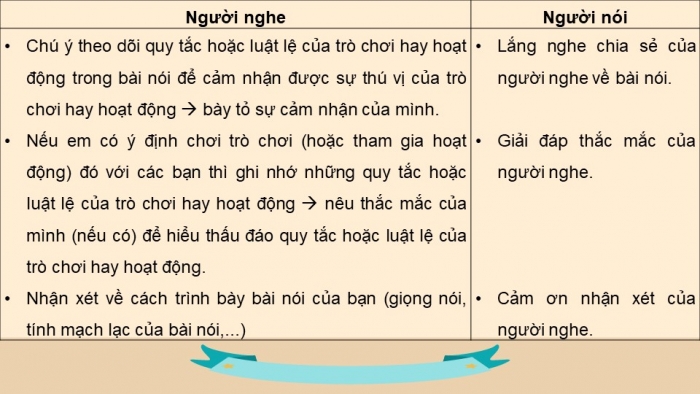 | Người nghe | Người nói |
|---|---|
| • Chú ý theo dõi quy tắc hoặc luật lệ của trò chơi hay hoạt động trong bài nói để cảm nhận được sự thú vị của trò chơi hay hoạt động → bày tỏ sự cảm nhận của mình. | • Lắng nghe chia sẻ của người nghe về bài nói. |
| • Nếu em có ý định chơi trò chơi (hoặc tham gia hoạt động) đó với các bạn thì ghi nhớ những quy tắc hoặc luật lệ của trò chơi hay hoạt động → nêu thắc mắc của mình (nếu có) để hiểu thấu đáo quy tắc hoặc luật lệ của trò chơi hay hoạt động. | • Giải đáp thắc mắc của người nghe. |
| • Nhận xét về cách trình bày bài nói của bạn (giọng nói, tính mạch lạc của bài nói,...) | • Cảm ơn nhận xét của người nghe. |